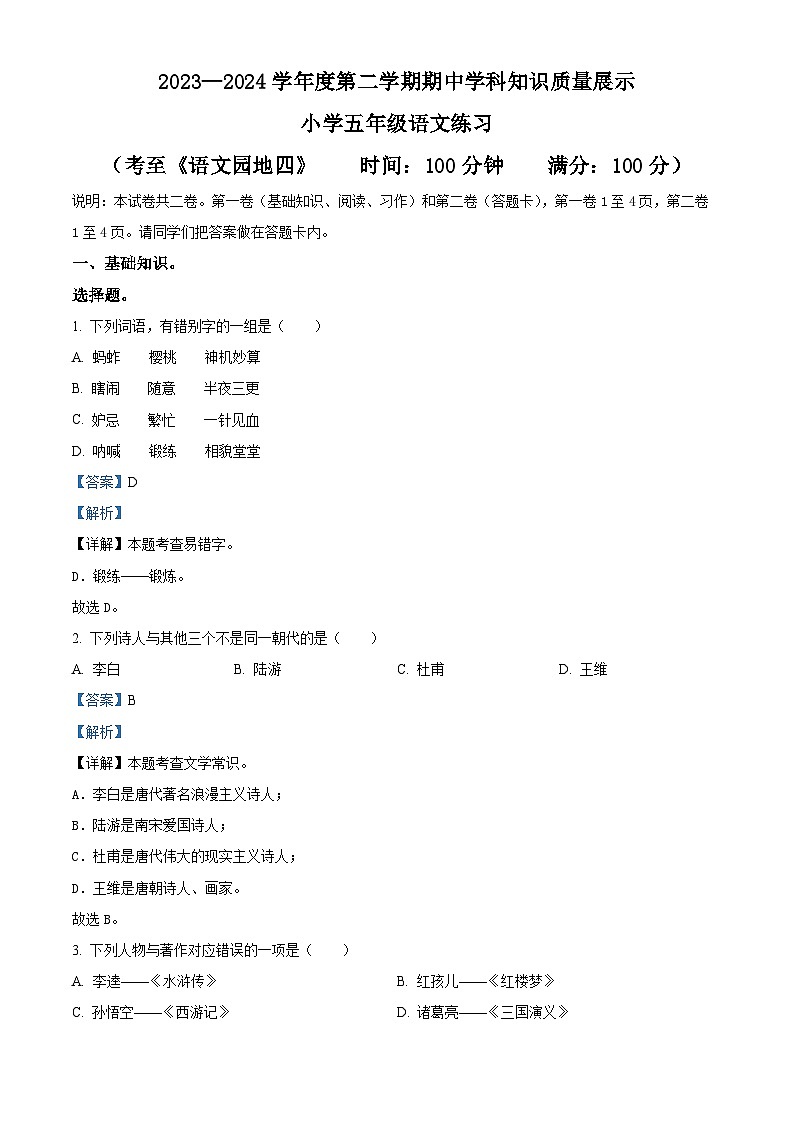 2023—2024 学年度第二学期期中学科知识质量展示

小学五年级语文练习

（考至《语文园地四》　　时间：100 分钟　　满分：100 分）

说明：本试卷共二卷。第一卷（基础知识、阅读、习作）和第二卷（答题卡），第一卷 1 至 4 页，第二卷 1 至 4 页。请同学们把答案做在答题卡内。

一、基础知识。

选择题。

1. 下列词语，有错别字的一组是（　　）

A. 蚂蚱　　樱桃　　神机妙算

B. 瞎闹　　随意　　半夜三更

C. 妒忌　　繁忙　　一针见血

D. 呐喊　　锻练　　相貌堂堂

【答案】D

【解析】

【详解】本题考查易错字。

D．锻练——锻炼。

故选 D。

2. 下列诗人与其他三个不是同一朝代的是（　　）

A. 李白　　B. 陆游　　C. 杜甫　　D. 王维

【答案】B

【解析】

【详解】本题考查文学常识。

A．李白是唐代著名浪漫主义诗人；

B．陆游是南宋爱国诗人；

C．杜甫是唐代伟大的现实主义诗人；

D．王维是唐朝诗人、画家。

故选 B。

3. 下列人物与著作对应错误的一项是（　　）

A. 李逵——《水浒传》　　B. 红孩儿——《红楼梦》

C. 孙悟空——《西游记》　　D. 诸葛亮——《三国演义》